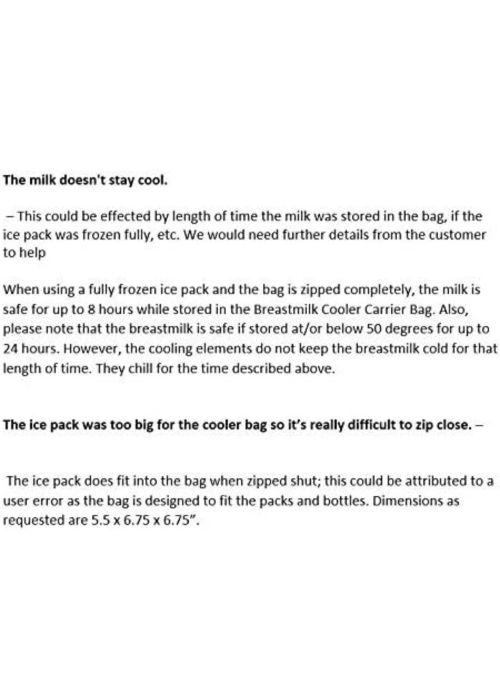 The milk doesn't stay cool.

– This could be effected by length of time the milk was stored in the bag, if the ice pack was frozen fully, etc. We would need further details from the customer to help

When using a fully frozen ice pack and the bag is zipped completely, the milk is safe for up to 8 hours while stored in the Breastmilk Cooler Carrier Bag. Also, please note that the breastmilk is safe if stored at/or below 50 degrees for up to 24 hours. However, the cooling elements do not keep the breastmilk cold for that length of time. They chill for the time described above.

The ice pack was too big for the cooler bag so it's really difficult to zip close. –

The ice pack does fit into the bag when zipped shut; this could be attributed to a user error as the bag is designed to fit the packs and bottles. Dimensions as requested are 5.5 x 6.75 x 6.75".